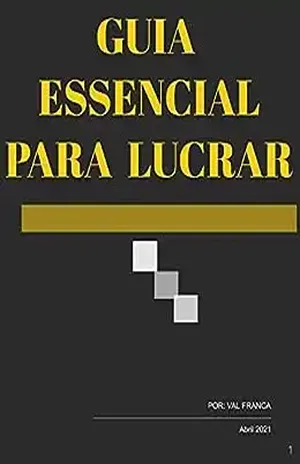 GUIA ESSENCIAL PARA LUCRAR

POR: VAL FRANCA

Abril 2021

1